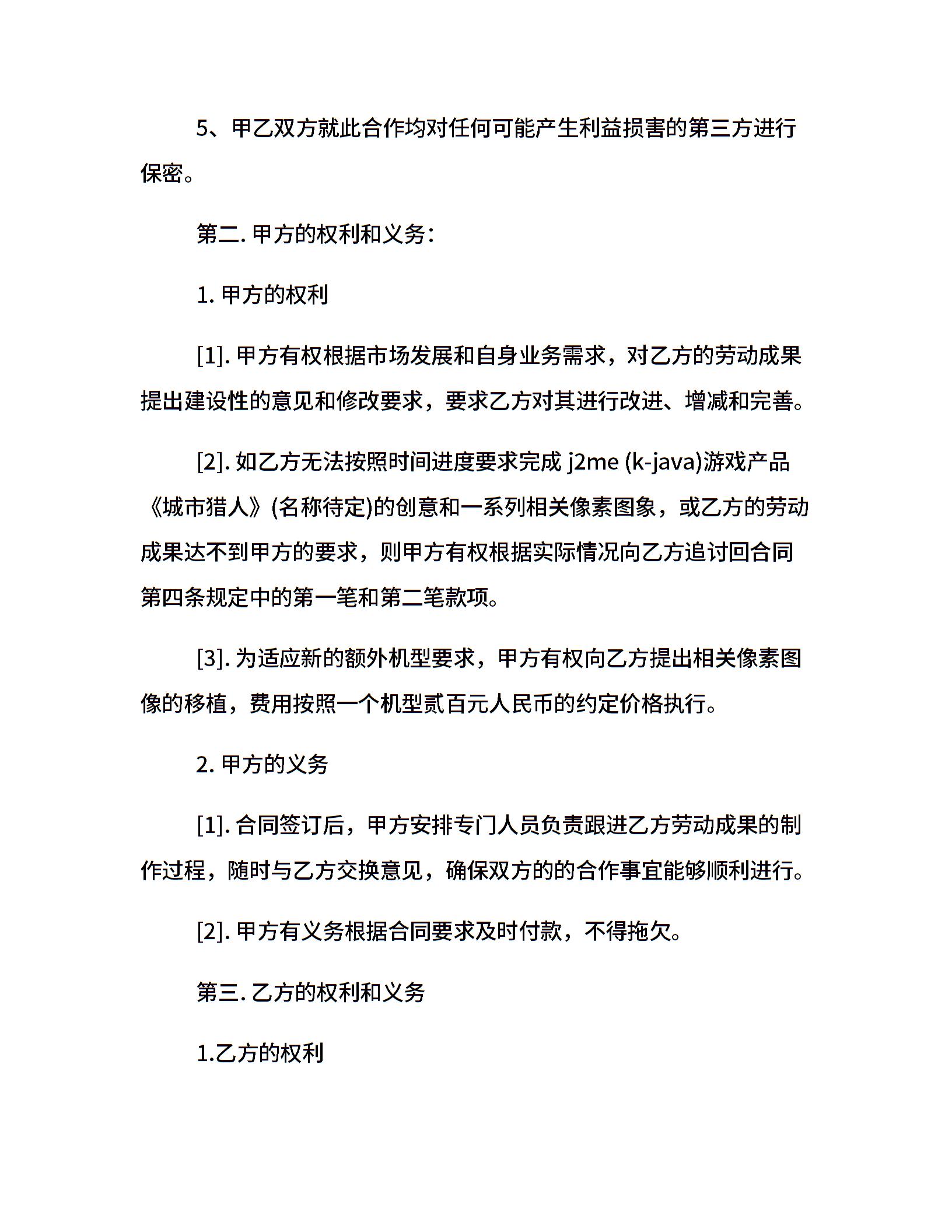 5、甲乙双方就此合作均对任何可能产生利益损害的第三方进行保密。

第二. 甲方的权利和义务：

1. 甲方的权利

[1]. 甲方有权根据市场发展和自身业务需求，对乙方的劳动成果提出建设性的意见和修改要求，要求乙方对其进行改进、增减和完善。

[2]. 如乙方无法按照时间进度要求完成 j2me (k-java)游戏产品《城市猎人》(名称待定)的创意和一系列相关像素图象，或乙方的劳动成果达不到甲方的要求，则甲方有权根据实际情况向乙方追讨回合同第四条规定中的第一笔和第二笔款项。

[3]. 为适应新的额外机型要求，甲方有权向乙方提出相关像素图像的移植，费用按照一个机型贰百元人民币的约定价格执行。

2. 甲方的义务

[1]. 合同签订后，甲方安排专门人员负责跟进乙方劳动成果的制作过程，随时与乙方交换意见，确保双方的的合作事宜能够顺利进行。

[2]. 甲方有义务根据合同要求及时付款，不得拖欠。

第三. 乙方的权利和义务

1.乙方的权利